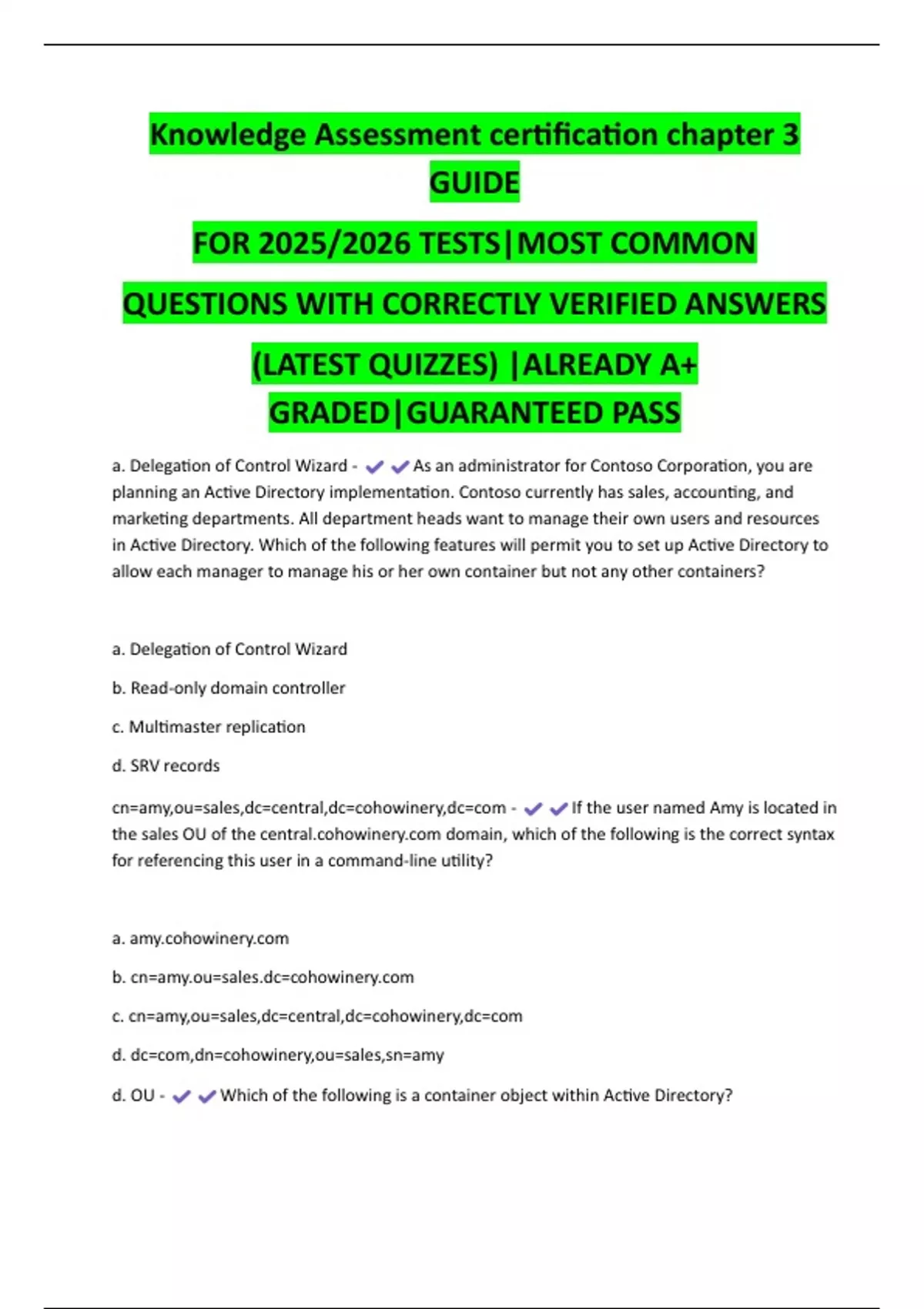 Knowledge Assessment certification chapter 3 GUIDE

FOR 2025/2026 TESTS|MOST COMMON

QUESTIONS WITH CORRECTLY VERIFIED ANSWERS

(LATEST QUIZZES) |ALREADY A+ GRADED|GUARANTEED PASS

a. Delegation of Control Wizard - ✔✔As an administrator for Contoso Corporation, you are planning an Active Directory implementation. Contoso currently has sales, accounting, and marketing departments. All department heads want to manage their own users and resources in Active Directory. Which of the following features will permit you to set up Active Directory to allow each manager to manage his or her own container but not any other containers?

a. Delegation of Control Wizard

b. Read-only domain controller

c. Multimaster replication

d. SRV records

cn=amy,ou=sales,dc=central,dc=cohowinery,dc=com - ✔✔If the user named Amy is located in the sales OU of the central.cohowinery.com domain, which of the following is the correct syntax for referencing this user in a command-line utility?

a. amy.cohowinery.com

b. cn=amy.ou=sales.dc=cohowinery.com

c. cn=amy,ou=sales,dc=central,dc=cohowinery,dc=com

d. dc=com,dn=cohowinery,ou=sales,sn=amy

d. OU - ✔✔Which of the following is a container object within Active Directory?